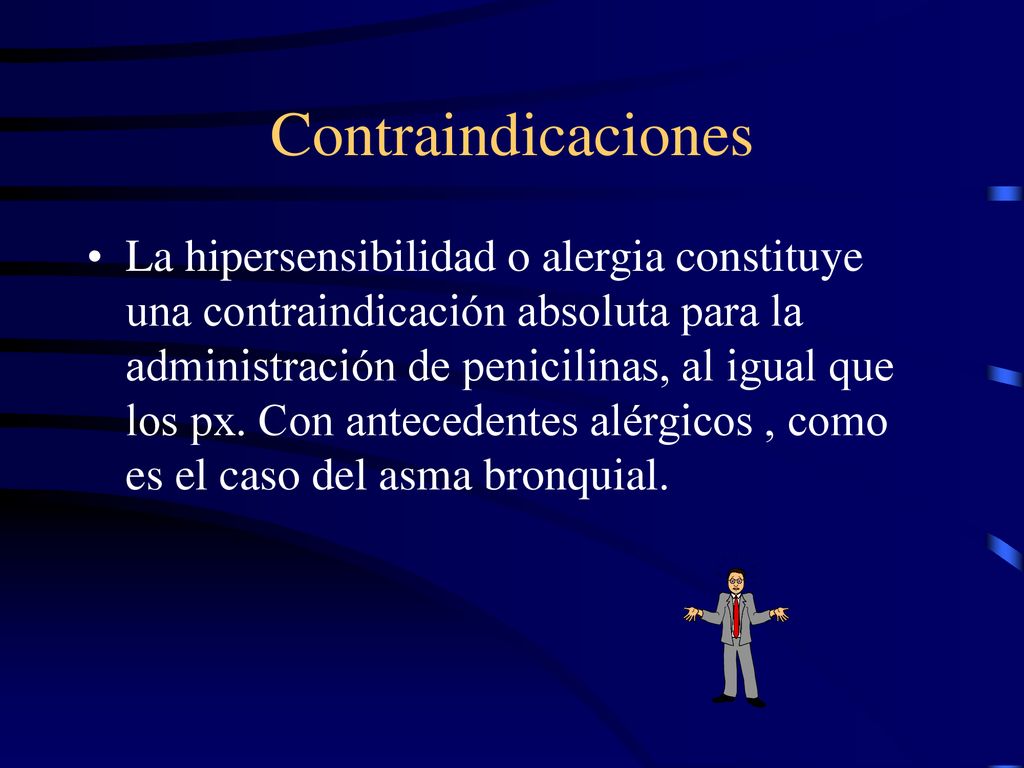 Contraindicaciones

• La hipersensibilidad o alergia constituye una contraindicación absoluta para la administración de penicilinas, al igual que los px. Con antecedentes alérgicos , como es el caso del asma bronquial.